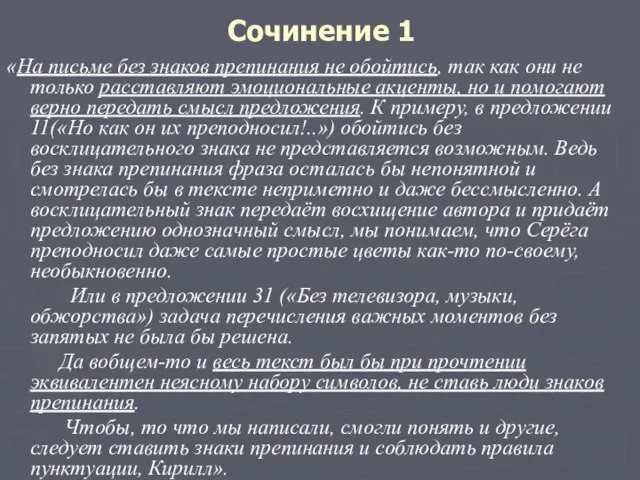 Сочинение 1

«На письме без знаков препинания не обойтись, так как они не только расставляют эмоциональные акценты, но и помогают верно передать смысл предложения. К примеру, в предложении 11(«Но как он их преподносил!..») обойтись без восклицательного знака не представляется возможным. Ведь без знака препинания фраза осталась бы непонятной и смотрелась бы в тексте неприметно и даже бессмысленно. А восклицательный знак передаёт восхищение автора и придаёт предложению однозначный смысл, мы понимаем, что Серёга преподносил даже самые простые цветы как-то по-своему, необыкновенно.

Или в предложении 31 («Без телевизора, музыки, обжорства») задача перечисления важных моментов без запятых не была бы решена.

Да вобщем-то и весь текст был бы при прочтении эквивалентен неясному набору символов, не ставь люди знаков препинания.

Чтобы, то что мы написали, смогли понять и другие, следует ставить знаки препинания и соблюдать правила пунктуации, Кирилл».